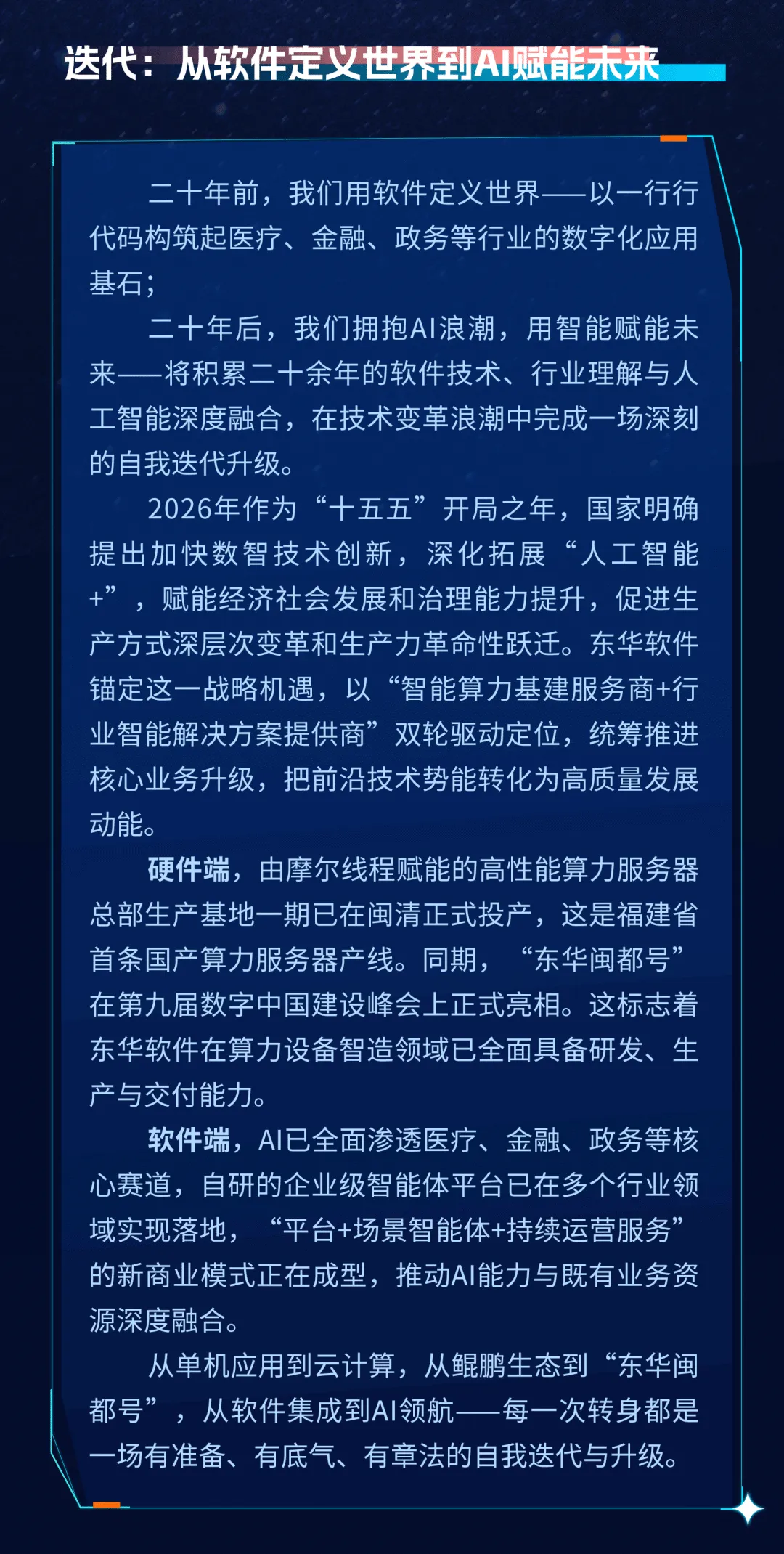 迭代：从软件定义世界到AI赋能未来

二十年前，我们用软件定义世界——以一行行代码构筑起医疗、金融、政务等行业的数字化应用基石；

二十年后，我们拥抱AI浪潮，用智能赋能未来——将积累二十余年的软件技术、行业理解与人工智能深度融合，在技术变革浪潮中完成一场深刻的自我迭代升级。

2026年作为“十五五”开局之年，国家明确提出加快数智技术创新，深化拓展“人工智能+”，赋能经济社会发展和治理能力提升，促进生产方式深层次变革和生产力革命性跃迁。东华软件锚定这一战略机遇，以“智能算力基建服务商+行业智能解决方案提供商”双轮驱动定位，统筹推进核心业务升级，把前沿技术势能转化为高质量发展动能。

硬件端，由摩尔线程赋能的高性能算力服务器总部生产基地一期已在闽清正式投产，这是福建省首条国产算力服务器产线。同期，“东华闽都号”在第九届数字中国建设峰会上正式亮相。这标志着东华软件在算力设备智造领域已全面具备研发、生产与交付能力。

软件端，AI已全面渗透医疗、金融、政务等核心赛道，自研的企业级智能体平台已在多个行业领域实现落地，“平台+场景智能体+持续运营服务”的新商业模式正在成型，推动AI能力与既有业务资源深度融合。

从单机应用到云计算，从鲲鹏生态到“东华闽都号”，从软件集成到AI领航——每一次转身都是一场有准备、有底气、有章法的自我迭代与升级。